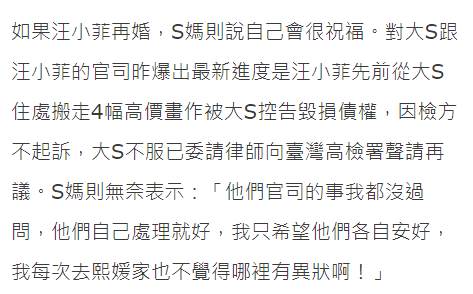 如果汪小菲再婚，S媽則說自己會很祝福。對大S跟汪小菲的官司昨爆出最新進度是汪小菲先前從大S住處搬走4幅高價畫作被大S控告毀損債權，因檢方不起訴，大S不服已委請律師向臺灣高檢署聲請再議。S媽則無奈表示：「他們官司的事我都沒過問，他們自己處理就好，我只希望他們各自安好，我每次去熙媛家也不覺得哪裡有異狀啊！」